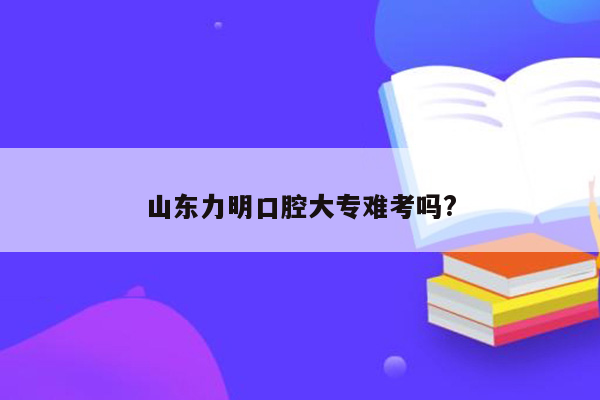 山东力明口腔大专难考吗?